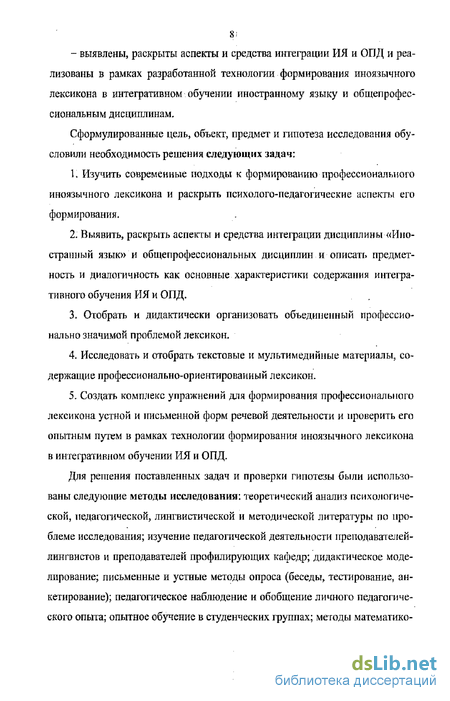 8

– выявлены, раскрыты аспекты и средства интеграции ИЯ и ОПД и реализованы в рамках разработанной технологии формирования иноязычного лексикона в интегративном обучении иностранному языку и общепрофессиональным дисциплинам.

Сформулированные цель, объект, предмет и гипотеза исследования обусловили необходимость решения следующих задач:

1. Изучить современные подходы к формированию профессионального иноязычного лексикона и раскрыть психолого-педагогические аспекты его формирования.

2. Выявить, раскрыть аспекты и средства интеграции дисциплины «Иностранный язык» и общепрофессиональных дисциплин и описать предметность и диалогичность как основные характеристики содержания интегративного обучения ИЯ и ОПД.

3. Отобрать и дидактически организовать объединенный профессионально значимой проблемой лексикон.

4. Исследовать и отобрать текстовые и мультимедийные материалы, содержащие профессионально-ориентированный лексикон.

5. Создать комплекс упражнений для формирования профессионального лексикона устной и письменной форм речевой деятельности и проверить его опытным путем в рамках технологии формирования иноязычного лексикона в интегративном обучении ИЯ и ОПД.

Для решения поставленных задач и проверки гипотезы были использованы следующие методы исследования: теоретический анализ психологической, педагогической, лингвистической и методической литературы по проблеме исследования; изучение педагогической деятельности преподавателей-лингвистов и преподавателей профилирующих кафедр; дидактическое моделирование; письменные и устные методы опроса (беседы, тестирование, анкетирование); педагогическое наблюдение и обобщение личного педагогического опыта; опытное обучение в студенческих группах; методы математико-

dsLib.net
библиотека диссертаций